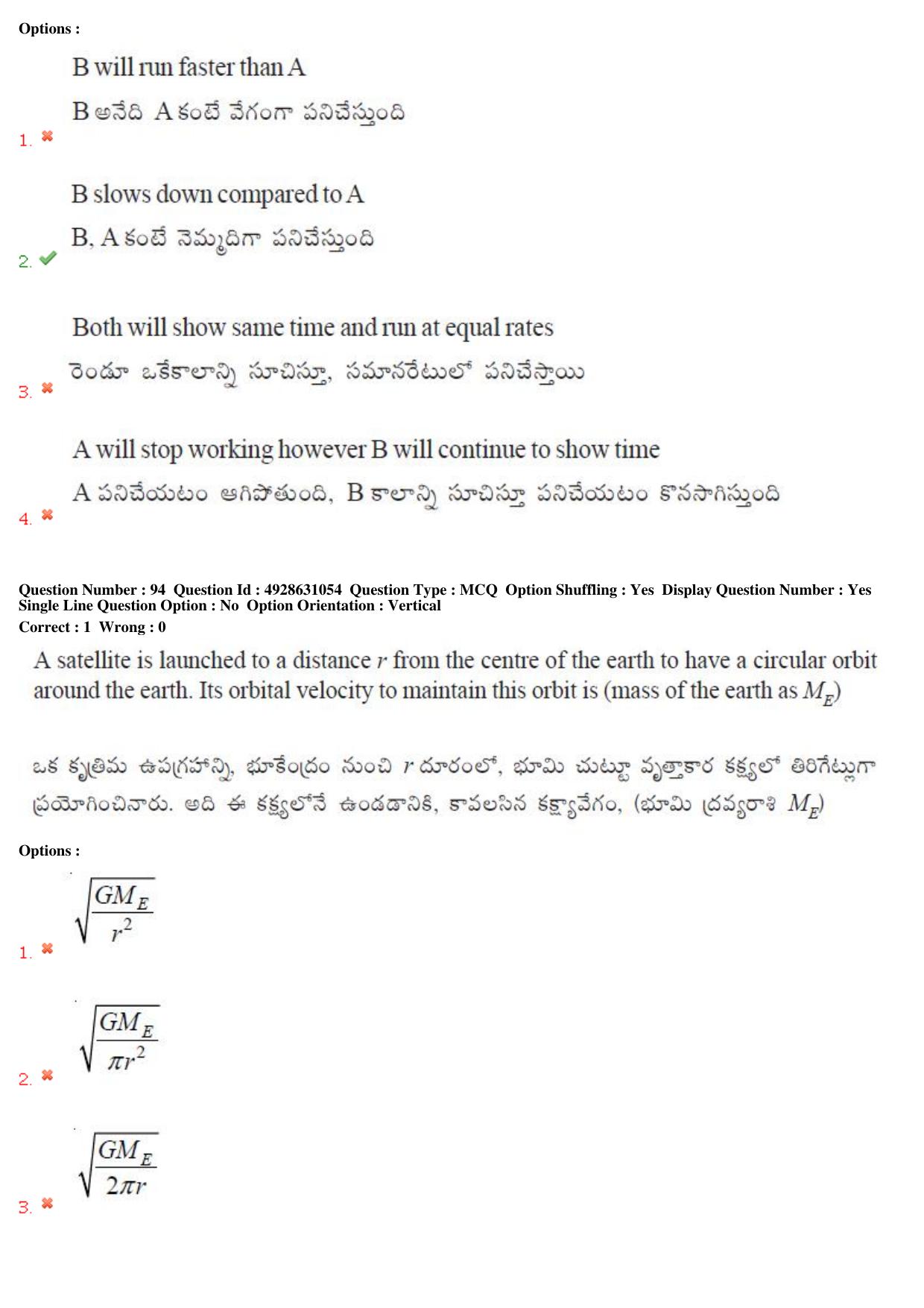 Options :

B will run faster than A

B అనేది A కంటే వేగంగా పనిచేస్తుంది

1. ✖

B slows down compared to A

B, A కంటే నెమ్మదిగా పనిచేస్తుంది

2. ✔

Both will show same time and run at equal rates

రెండూ ఒకేకాలాన్ని సూచిస్తూ, సమానరేటులో పనిచేస్తాయి

3. ✖

A will stop working however B will continue to show time

A పనిచేయటం ఆగిపోతుంది, B కాలాన్ని సూచిస్తూ పనిచేయటం కొనసాగిస్తుంది

4. ✖

Question Number : 94 Question Id : 4928631054 Question Type : MCQ Option Shuffling : Yes Display Question Number : Yes Single Line Question Option : No Option Orientation : Vertical
Correct : 1 Wrong : 0

A satellite is launched to a distance $r$ from the centre of the earth to have a circular orbit around the earth. Its orbital velocity to maintain this orbit is (mass of the earth as $M_E$)

ఒక కృత్రిమ ఉపగ్రహాన్ని, భూకేంద్రం నుంచి $r$ దూరంలో, భూమి చుట్టూ వృత్తాకార కక్ష్యలో తిరిగేట్లుగా ప్రయోగించినారు. అది ఈ కక్ష్యలోనే ఉండడానికి, కావలసిన కక్ష్యావేగం, (భూమి ద్రవ్యరాశి $M_E$)

Options :

$\sqrt{\frac{GM_E}{r^2}}$

1. ✖

$\sqrt{\frac{GM_E}{\pi r^2}}$

2. ✖

$\sqrt{\frac{GM_E}{2\pi r}}$

3. ✖